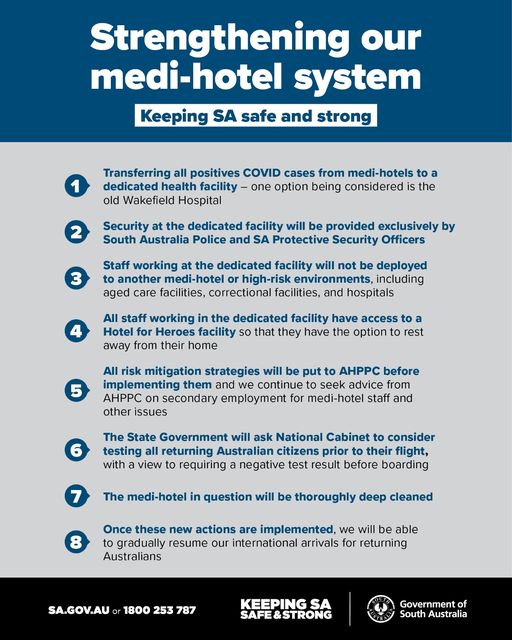 Strengthening our medi-hotel system

Keeping SA safe and strong

1 Transferring all positives COVID cases from medi-hotels to a dedicated health facility – one option being considered is the old Wakefield Hospital

2 Security at the dedicated facility will be provided exclusively by South Australia Police and SA Protective Security Officers

3 Staff working at the dedicated facility will not be deployed to another medi-hotel or high-risk environments, including aged care facilities, correctional facilities, and hospitals

4 All staff working in the dedicated facility have access to a Hotel for Heroes facility so that they have the option to rest away from their home

5 All risk mitigation strategies will be put to AHPPC before implementing them and we continue to seek advice from AHPPC on secondary employment for medi-hotel staff and other issues

6 The State Government will ask National Cabinet to consider testing all returning Australian citizens prior to their flight, with a view to requiring a negative test result before boarding

7 The medi-hotel in question will be thoroughly deep cleaned

8 Once these new actions are implemented, we will be able to gradually resume our international arrivals for returning Australians

SA.GOV.AU or 1800 253 787

KEEPING SA SAFE & STRONG

SOUTH AUSTRALIA

Government of South Australia